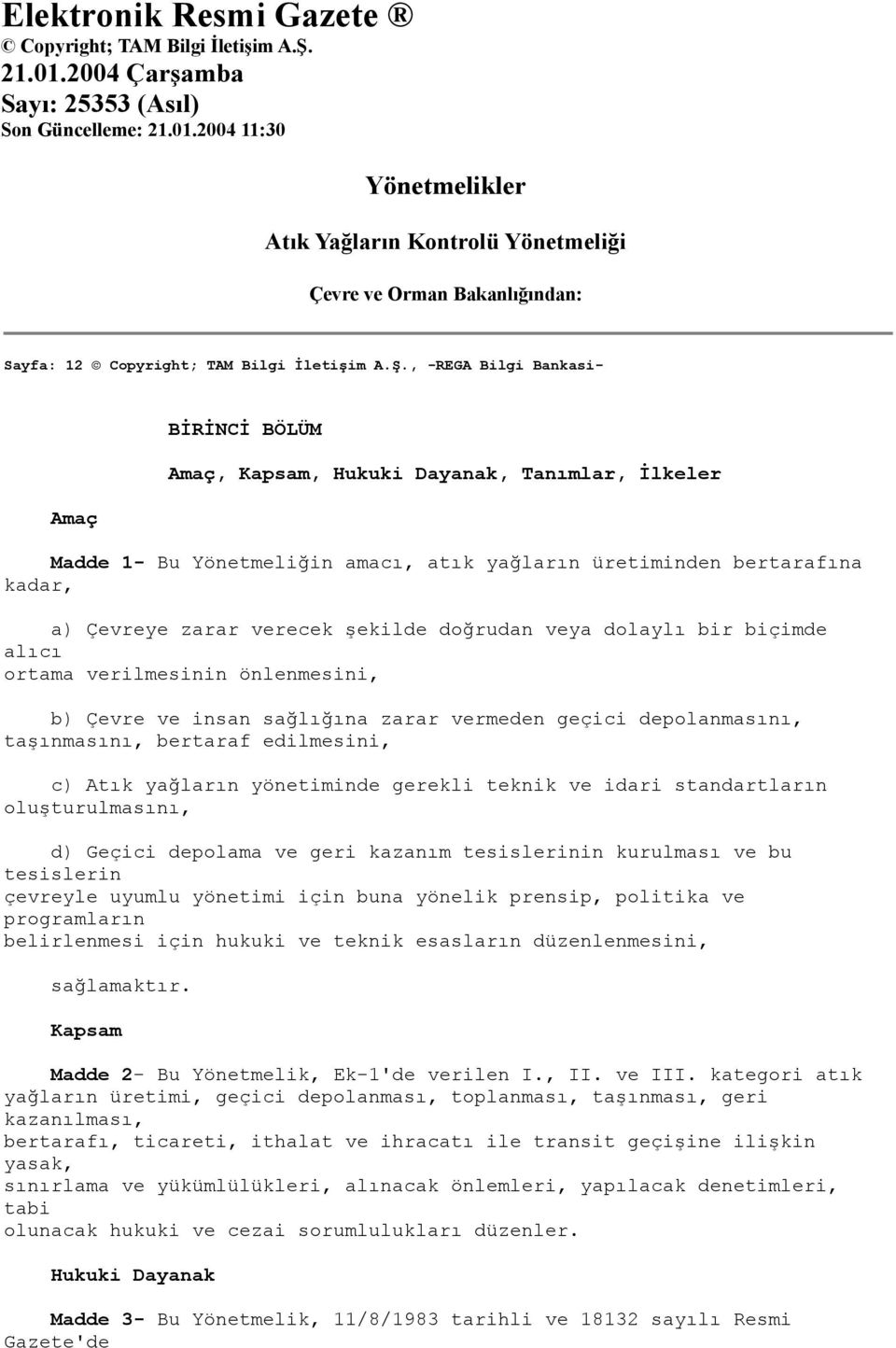 Elektronik Resmi Gazete ®
© Copyright; TAM Bilgi İletişim A.Ş.
21.01.2004 Çarşamba
Sayı: 25353 (Asıl)
Son Güncelleme: 21.01.2004 11:30

Yönetmelikler

Atık Yağların Kontrolü Yönetmeliği

Çevre ve Orman Bakanlığından:

Sayfa: 12 © Copyright; TAM Bilgi İletişim A.Ş., -REGA Bilgi Bankasi-

BİRİNCİ BÖLÜM

Amaç, Kapsam, Hukuki Dayanak, Tanımlar, İlkeler

Amaç

Madde 1- Bu Yönetmeliğin amacı, atık yağların üretiminden bertarafına kadar,

a) Çevreye zarar verecek şekilde doğrudan veya dolaylı bir biçimde alıcı ortama verilmesinin önlenmesini,

b) Çevre ve insan sağlığına zarar vermeden geçici depolanmasını, taşınmasını, bertaraf edilmesini,

c) Atık yağların yönetiminde gerekli teknik ve idari standartların oluşturulmasını,

d) Geçici depolama ve geri kazanım tesislerinin kurulması ve bu tesislerin çevreyle uyumlu yönetimi için buna yönelik prensip, politika ve programların belirlenmesi için hukuki ve teknik esasların düzenlenmesini,

sağlamaktır.

Kapsam

Madde 2- Bu Yönetmelik, Ek-1'de verilen I., II. ve III. kategori atık yağların üretimi, geçici depolanması, toplanması, taşınması, geri kazanılması, bertarafı, ticareti, ithalat ve ihracatı ile transit geçişine ilişkin yasak, sınırlama ve yükümlülükleri, alınacak önlemleri, yapılacak denetimleri, tabi olunacak hukuki ve cezai sorumlulukları düzenler.

Hukuki Dayanak

Madde 3- Bu Yönetmelik, 11/8/1983 tarihli ve 18132 sayılı Resmi Gazete'de